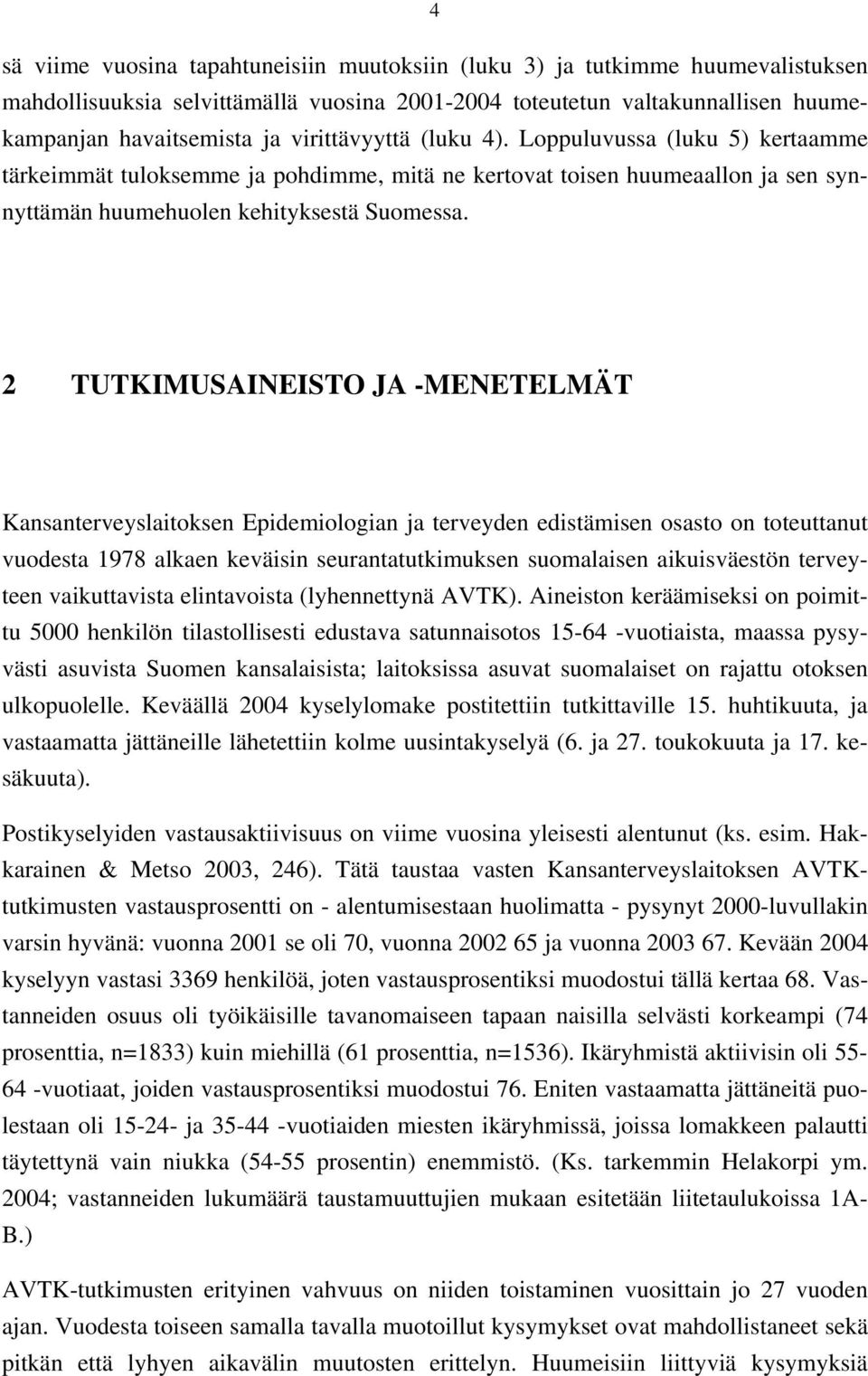 4

sä viime vuosina tapahtuneisiin muutoksiin (luku 3) ja tutkimme huumevalistuksen mahdollisuuksia selvittämällä vuosina 2001-2004 toteutetun valtakunnallisen huumekampanjan havaitsemista ja virittävyyttä (luku 4). Loppuluvussa (luku 5) kertaamme tärkeimmät tuloksemme ja pohdimme, mitä ne kertovat toisen huumeaallon ja sen synnyttämän huumehuolen kehityksestä Suomessa.

2 TUTKIMUSAINEISTO JA -MENETELMÄT

Kansanterveyslaitoksen Epidemiologian ja terveyden edistämisen osasto on toteuttanut vuodesta 1978 alkaen keväisin seurantatutkimuksen suomalaisen aikuisväestön terveyteen vaikuttavista elintavoista (lyhennettynä AVTK). Aineiston keräämiseksi on poimittu 5000 henkilön tilastollisesti edustava satunnaisotos 15-64 -vuotiaista, maassa pysyvästi asuvista Suomen kansalaisista; laitoksissa asuvat suomalaiset on rajattu otoksen ulkopuolelle. Keväällä 2004 kyselylomake postitettiin tutkittaville 15. huhtikuuta, ja vastaamatta jättäneille lähetettiin kolme uusintakyselyä (6. ja 27. toukokuuta ja 17. kesäkuuta).

Postikyselyiden vastausaktiivisuus on viime vuosina yleisesti alentunut (ks. esim. Hakkarainen & Metso 2003, 246). Tätä taustaa vasten Kansanterveyslaitoksen AVTK-tutkimusten vastausprosentti on - alentumisestaan huolimatta - pysynyt 2000-luvullakin varsin hyvänä: vuonna 2001 se oli 70, vuonna 2002 65 ja vuonna 2003 67. Kevään 2004 kyselyyn vastasi 3369 henkilöä, joten vastausprosentiksi muodostui tällä kertaa 68. Vastanneiden osuus oli työikäisille tavanomaiseen tapaan naisilla selvästi korkeampi (74 prosenttia, n=1833) kuin miehillä (61 prosenttia, n=1536). Ikäryhmistä aktiivisin oli 55-64 -vuotiaat, joiden vastausprosentiksi muodostui 76. Eniten vastaamatta jättäneitä puolestaan oli 15-24- ja 35-44 -vuotiaiden miesten ikäryhmissä, joissa lomakkeen palautti täytettynä vain niukka (54-55 prosentin) enemmistö. (Ks. tarkemmin Helakorpi ym. 2004; vastanneiden lukumäärä taustamuuttujien mukaan esitetään liitetaulukoissa 1A-B.)

AVTK-tutkimusten erityinen vahvuus on niiden toistaminen vuosittain jo 27 vuoden ajan. Vuodesta toiseen samalla tavalla muotoillut kysymykset ovat mahdollistaneet sekä pitkän että lyhyen aikavälin muutosten erittelyn. Huumeisiin liittyviä kysymyksiä